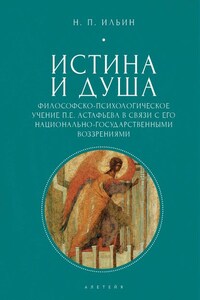 Н. П. ИЛЬИН

ИСТИНА И ДУША

ФИЛОСОФСКО-ПСИХОЛОГИЧЕСКОЕ УЧЕНИЕ П.Е. АСТАФЬЕВА В СВЯЗИ С ЕГО НАЦИОНАЛЬНО-ГОСУДАРСТВЕННЫМИ ВОЗЗРЕНИЯМИ

АЛЕТЕЙЯ